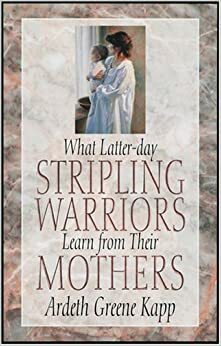 What Latter-day
STRIPLING
WARRIORS
Learn from Their
MOTHERS
Ardeth Greene Kapp